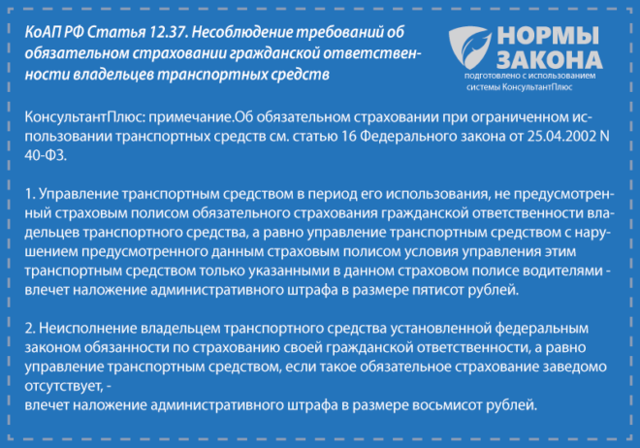 КоАП РФ Статья 12.37. Несоблюдение требований об обязательном страховании гражданской ответственности владельцев транспортных средств

НОРМЫ ЗАКОНА
подготовлено с использованием системы КонсультантПлюс

КонсультантПлюс: примечание.Об обязательном страховании при ограниченном использовании транспортных средств см. статью 16 Федерального закона от 25.04.2002 N 40-ФЗ.

1. Управление транспортным средством в период его использования, не предусмотренный страховым полисом обязательного страхования гражданской ответственности владельцев транспортного средства, а равно управление транспортным средством с нарушением предусмотренного данным страховым полисом условия управления этим транспортным средством только указанными в данном страховом полисе водителями - влечет наложение административного штрафа в размере пятисот рублей.

2. Неисполнение владельцем транспортного средства установленной федеральным законом обязанности по страхованию своей гражданской ответственности, а равно управление транспортным средством, если такое обязательное страхование заведомо отсутствует, -
влечет наложение административного штрафа в размере восьмисот рублей.